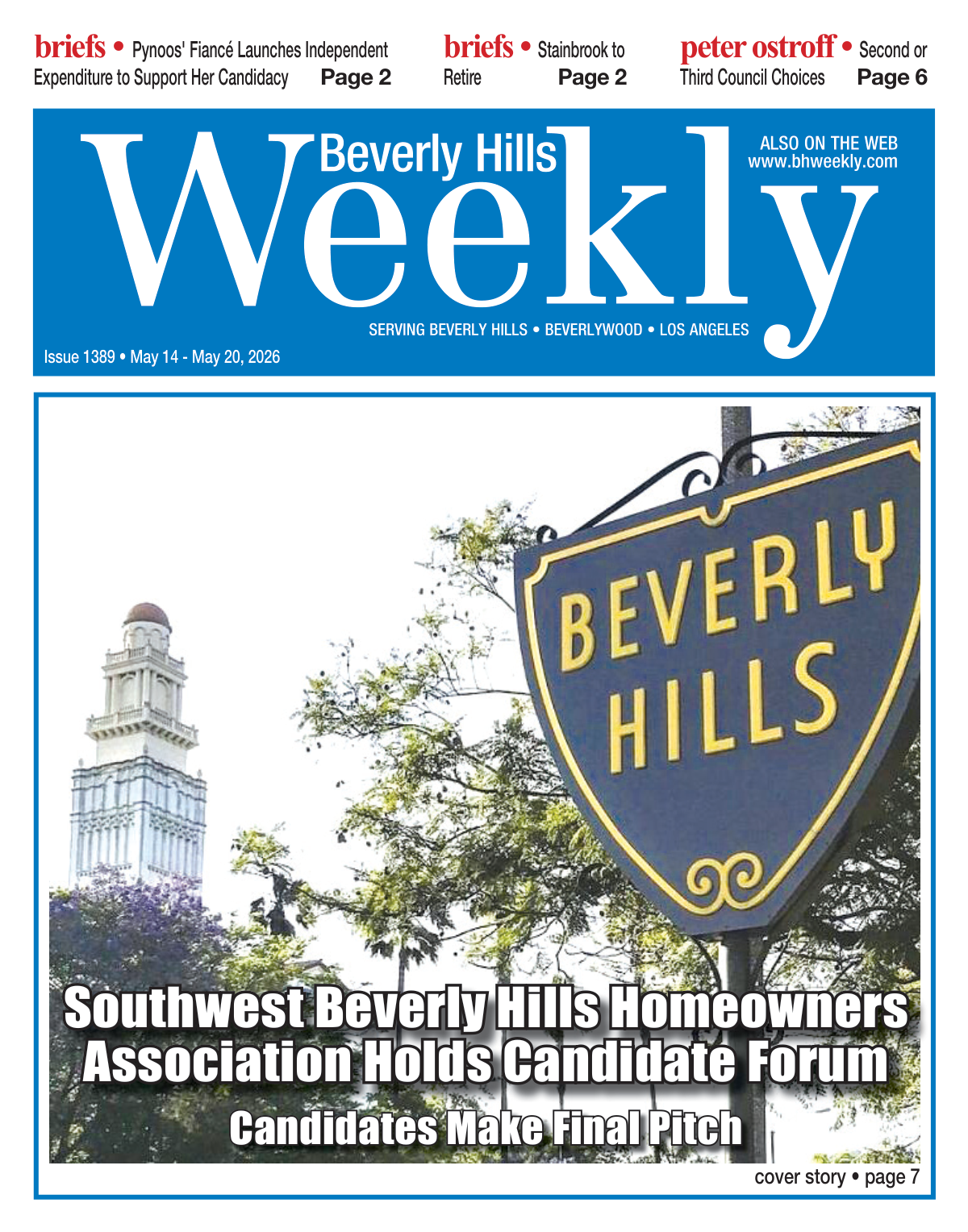 briefs • Pynoos' Fiancé Launches Independent Expenditure to Support Her Candidacy Page 2

briefs • Stainbrook to Retire Page 2

peter ostroff • Second or Third Council Choices Page 6

Beverly Hills Weekly

ALSO ON THE WEB
www.bhweekly.com

SERVING BEVERLY HILLS • BEVERLYWOOD • LOS ANGELES

Issue 1389 • May 14 - May 20, 2026

BEVERLY HILLS

Southwest Beverly Hills Homeowners Association Holds Candidate Forum

Candidates Make Final Pitch

cover story • page 7